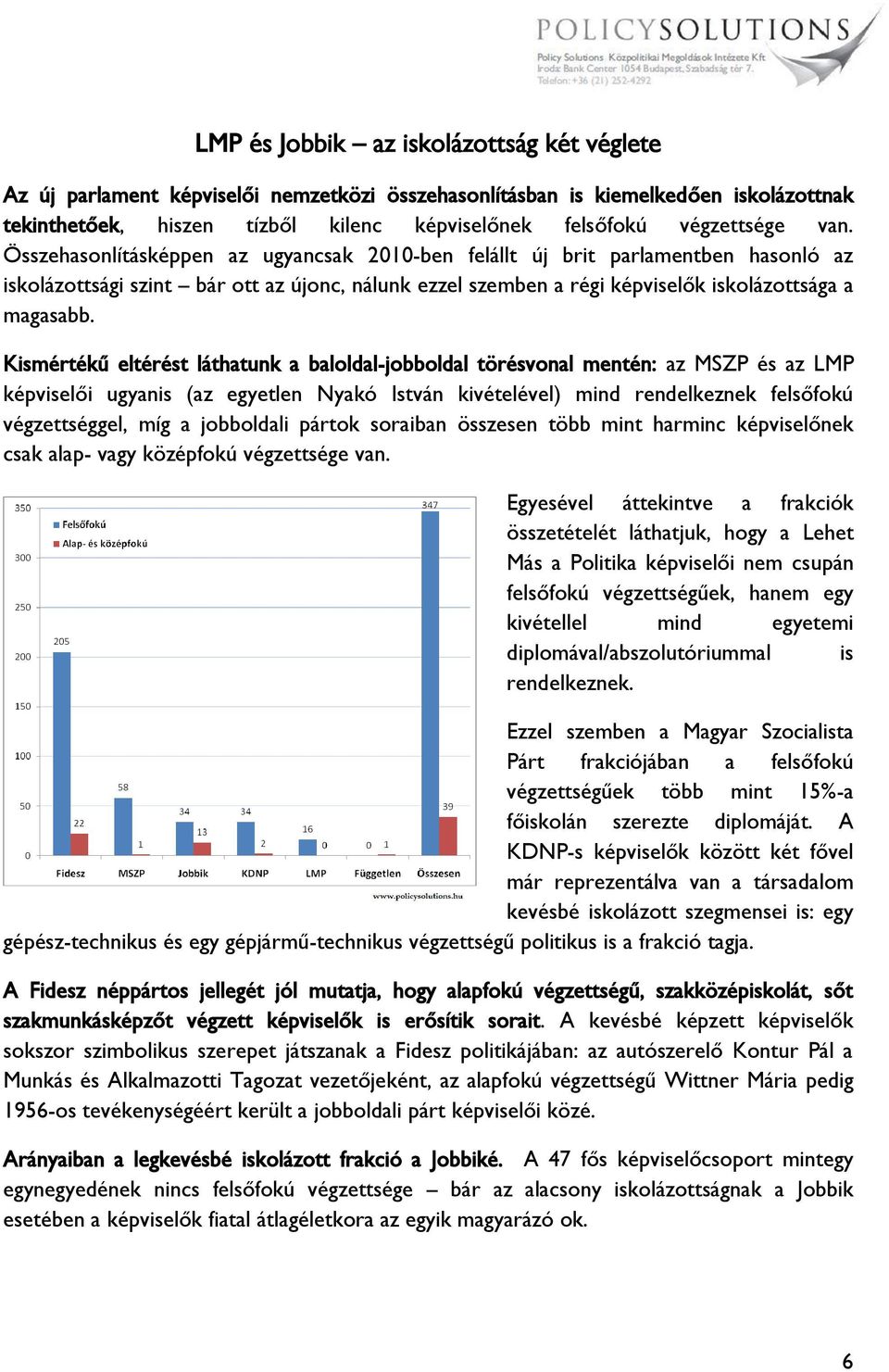 POLICYSOLUTIONS
Policy Solutions Közpolitikai Megoldások Intézete Kft
Iroda: Bank Center 1054 Budapest, Szabadság tér 7.
Telefon: +36 (21) 252-4292

LMP és Jobbik – az iskolázottság két véglete

Az új parlament képviselői nemzetközi összehasonlításban is kiemelkedően iskolázottnak tekinthetőek, hiszen tízből kilenc képviselőnek felsőfokú végzettsége van. Összehasonlításképpen az ugyancsak 2010-ben felállt új brit parlamentben hasonló az iskolázottsági szint – bár ott az újonc, nálunk ezzel szemben a régi képviselők iskolázottsága a magasabb.

Kismértékű eltérést láthatunk a baloldal-jobboldal törésvonal mentén: az MSZP és az LMP képviselői ugyanis (az egyetlen Nyakó István kivételével) mind rendelkeznek felsőfokú végzettséggel, míg a jobboldali pártok soraiban összesen több mint harminc képviselőnek csak alap- vagy középfokú végzettsége van.

350
300
250
200
150
100
50
0
Felsőfokú
Alap- és középfokú
205
22
58
1
34
13
34
2
16
0
0
1
347
39
Fidesz
MSZP
Jobbik
KDNP
LMP
Független
Összesen
www.policysolutions.hu

Egyesével áttekintve a frakciók összetételét láthatjuk, hogy a Lehet Más a Politika képviselői nem csupán felsőfokú végzettségűek, hanem egy kivétellel mind egyetemi diplomával/abszolutóriummal is rendelkeznek.

Ezzel szemben a Magyar Szocialista Párt frakciójában a felsőfokú végzettségűek több mint 15%-a főiskolán szerezte diplomáját. A KDNP-s képviselők között két fővel már reprezentálva van a társadalom kevésbé iskolázott szegmensei is: egy gépész-technikus és egy gépjármű-technikus végzettségű politikus is a frakció tagja.

A Fidesz néppártos jellegét jól mutatja, hogy alapfokú végzettségű, szakközépiskolát, sőt szakmunkásképzőt végzett képviselők is erősítik sorait. A kevésbé képzett képviselők sokszor szimbolikus szerepet játszanak a Fidesz politikájában: az autószerelő Kontur Pál a Munkás és Alkalmazotti Tagozat vezetőjeként, az alapfokú végzettségű Wittner Mária pedig 1956-os tevékenységéért került a jobboldali párt képviselői közé.

Arányaiban a legkevésbé iskolázott frakció a Jobbiké. A 47 fős képviselőcsoport mintegy egynegyedének nincs felsőfokú végzettsége – bár az alacsony iskolázottságnak a Jobbik esetében a képviselők fiatal átlagéletkora az egyik magyarázó ok.

6